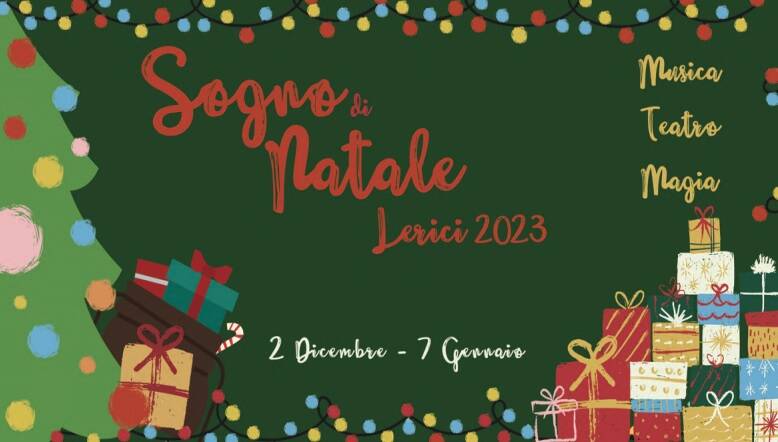 Sogno di Natale
Lerici 2023

Musica
Teatro
Magia

2 Dicembre - 7 Gennaio